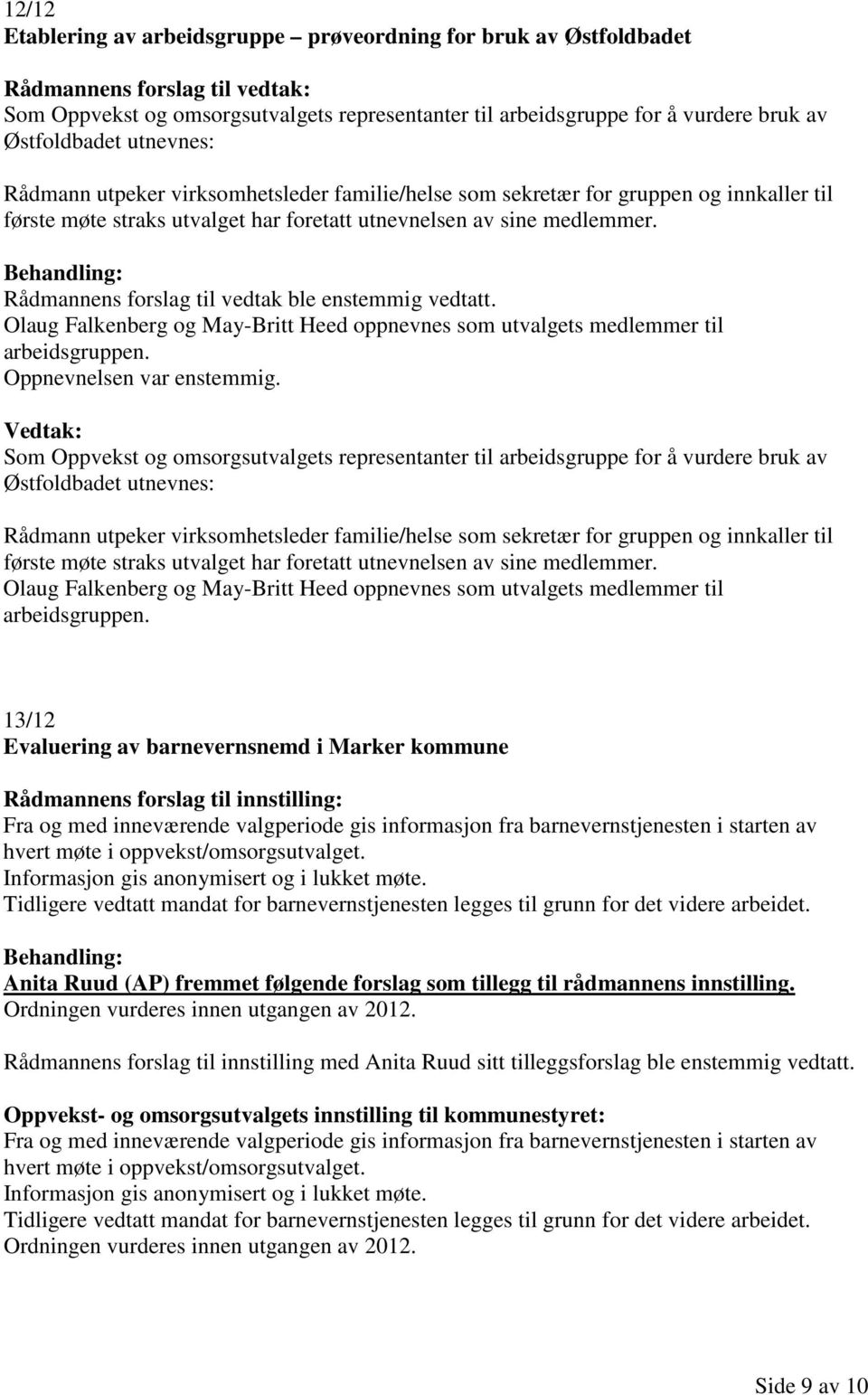 12/12
Etablering av arbeidsgruppe – prøveordning for bruk av Østfoldbadet

Rådmannens forslag til vedtak:
Som Oppvekst og omsorgsutvalgets representanter til arbeidsgruppe for å vurdere bruk av Østfoldbadet utnevnes:

Rådmann utpeker virksomhetsleder familie/helse som sekretær for gruppen og innkaller til første møte straks utvalget har foretatt utnevnelsen av sine medlemmer.

Behandling:
Rådmannens forslag til vedtak ble enstemmig vedtatt.
Olaug Falkenberg og May-Britt Heed oppnevnes som utvalgets medlemmer til arbeidsgruppen.
Oppnevnelsen var enstemmig.

Vedtak:
Som Oppvekst og omsorgsutvalgets representanter til arbeidsgruppe for å vurdere bruk av Østfoldbadet utnevnes:

Rådmann utpeker virksomhetsleder familie/helse som sekretær for gruppen og innkaller til første møte straks utvalget har foretatt utnevnelsen av sine medlemmer.
Olaug Falkenberg og May-Britt Heed oppnevnes som utvalgets medlemmer til arbeidsgruppen.

13/12
Evaluering av barnevernsnemd i Marker kommune

Rådmannens forslag til innstilling:
Fra og med inneværende valgperiode gis informasjon fra barnevernstjenesten i starten av hvert møte i oppvekst/omsorgsutvalget.
Informasjon gis anonymisert og i lukket møte.
Tidligere vedtatt mandat for barnevernstjenesten legges til grunn for det videre arbeidet.

Behandling:
Anita Ruud (AP) fremmet følgende forslag som tillegg til rådmannens innstilling.
Ordningen vurderes innen utgangen av 2012.

Rådmannens forslag til innstilling med Anita Ruud sitt tilleggsforslag ble enstemmig vedtatt.

Oppvekst- og omsorgsutvalgets innstilling til kommunestyret:
Fra og med inneværende valgperiode gis informasjon fra barnevernstjenesten i starten av hvert møte i oppvekst/omsorgsutvalget.
Informasjon gis anonymisert og i lukket møte.
Tidligere vedtatt mandat for barnevernstjenesten legges til grunn for det videre arbeidet.
Ordningen vurderes innen utgangen av 2012.

Side 9 av 10